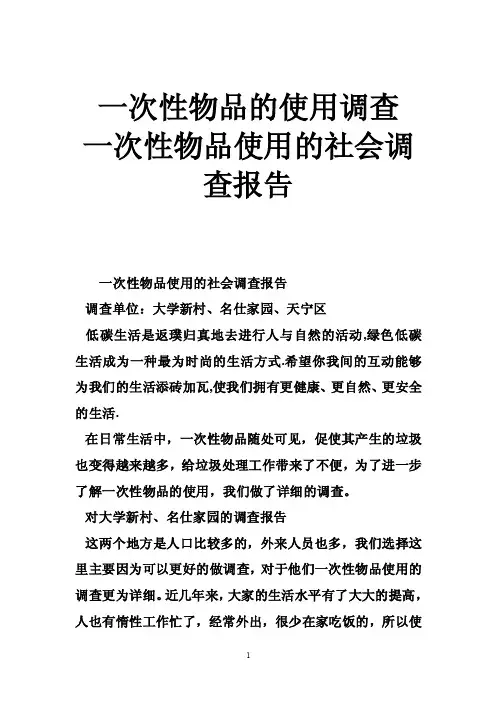 一次性物品的使用调查
一次性物品使用的社会调查报告

一次性物品使用的社会调查报告

调查单位：大学新村、名仕家园、天宁区

低碳生活是返璞归真地去进行人与自然的活动,绿色低碳生活成为一种最为时尚的生活方式.希望你我间的互动能够为我们的生活添砖加瓦,使我们拥有更健康、更自然、更安全的生活.

在日常生活中，一次性物品随处可见，促使其产生的垃圾也变得越来越多，给垃圾处理工作带来了不便，为了进一步了解一次性物品的使用，我们做了详细的调查。

对大学新村、名仕家园的调查报告

这两个地方是人口比较多的，外来人员也多，我们选择这里主要因为可以更好的做调查，对于他们一次性物品使用的调查更为详细。近几年来，大家的生活水平有了大大的提高，人也有惰性工作忙了，经常外出，很少在家吃饭的，所以使

1